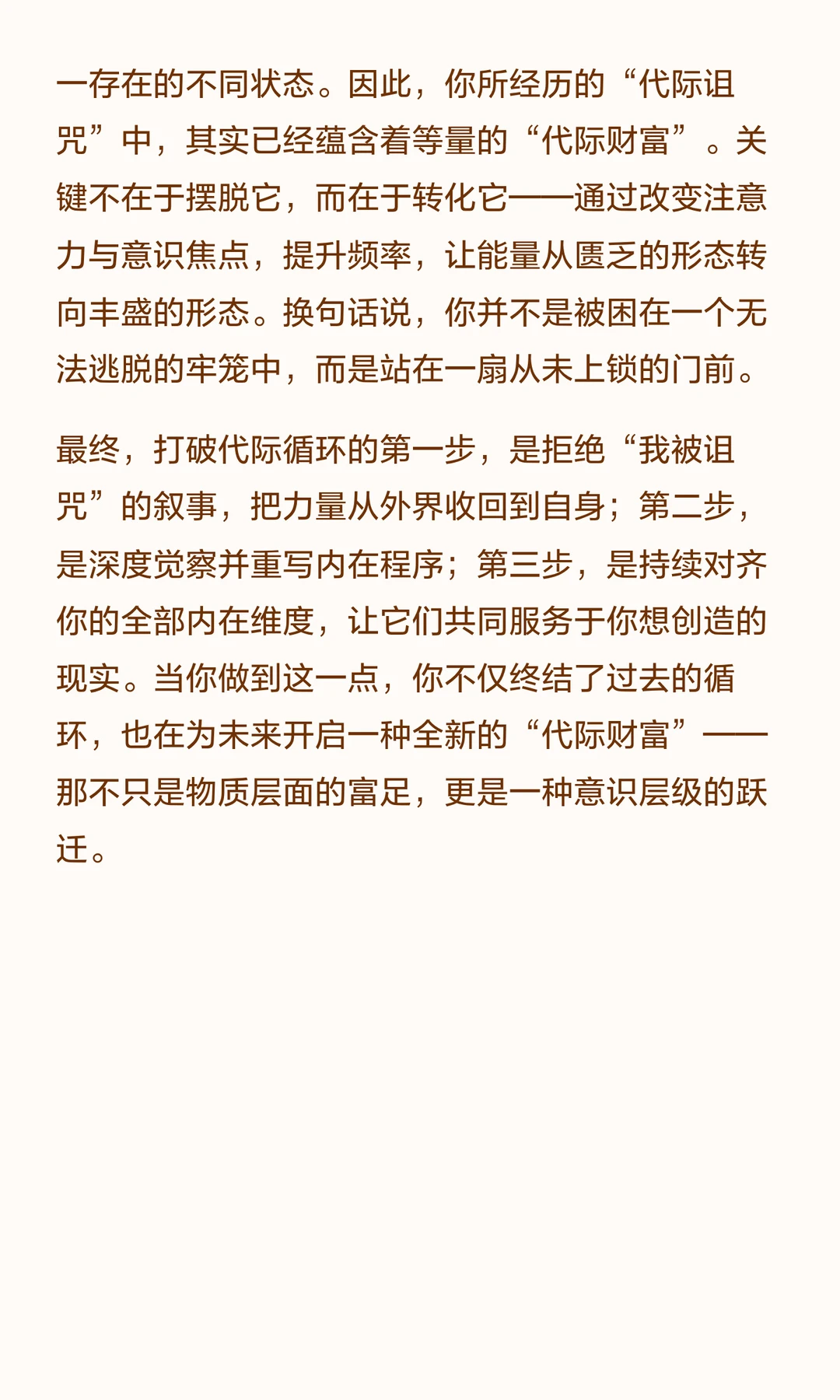 一存在的不同状态。因此，你所经历的“代际诅咒”中，其实已经蕴含着等量的“代际财富”。关键不在于摆脱它，而在于转化它——通过改变注意力与意识焦点，提升频率，让能量从匮乏的形态转向丰盛的形态。换句话说，你并不是被困在一个无法逃脱的牢笼中，而是站在一扇从未上锁的门前。

最终，打破代际循环的第一步，是拒绝“我被诅咒”的叙事，把力量从外界收回到自身；第二步，是深度觉察并重写内在程序；第三步，是持续对齐你的全部内在维度，让它们共同服务于你想创造的现实。当你做到这一点，你不仅终结了过去的循环，也在为未来开启一种全新的“代际财富”——那不只是物质层面的富足，更是一种意识层级的跃迁。